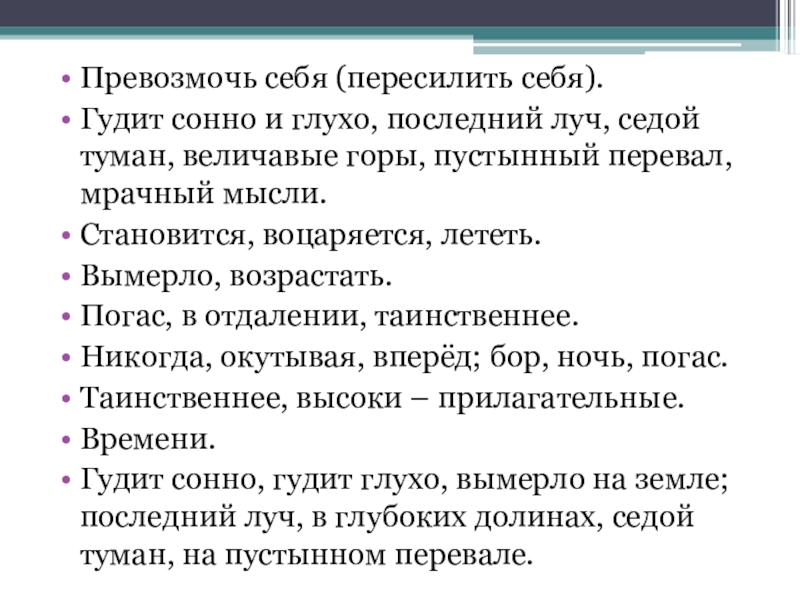 • Превозмочь себя (пересилить себя).
• Гудит сонно и глухо, последний луч, седой туман, величавые горы, пустынный перевал, мрачный мысли.
• Становится, воцаряется, лететь.
• Вымерло, возрастать.
• Погас, в отдалении, таинственнее.
• Никогда, окутывая, вперёд; бор, ночь, погас.
• Таинственнее, высоки – прилагательные.
• Времени.
• Гудит сонно, гудит глухо, вымерло на земле; последний луч, в глубоких долинах, седой туман, на пустынном перевале.